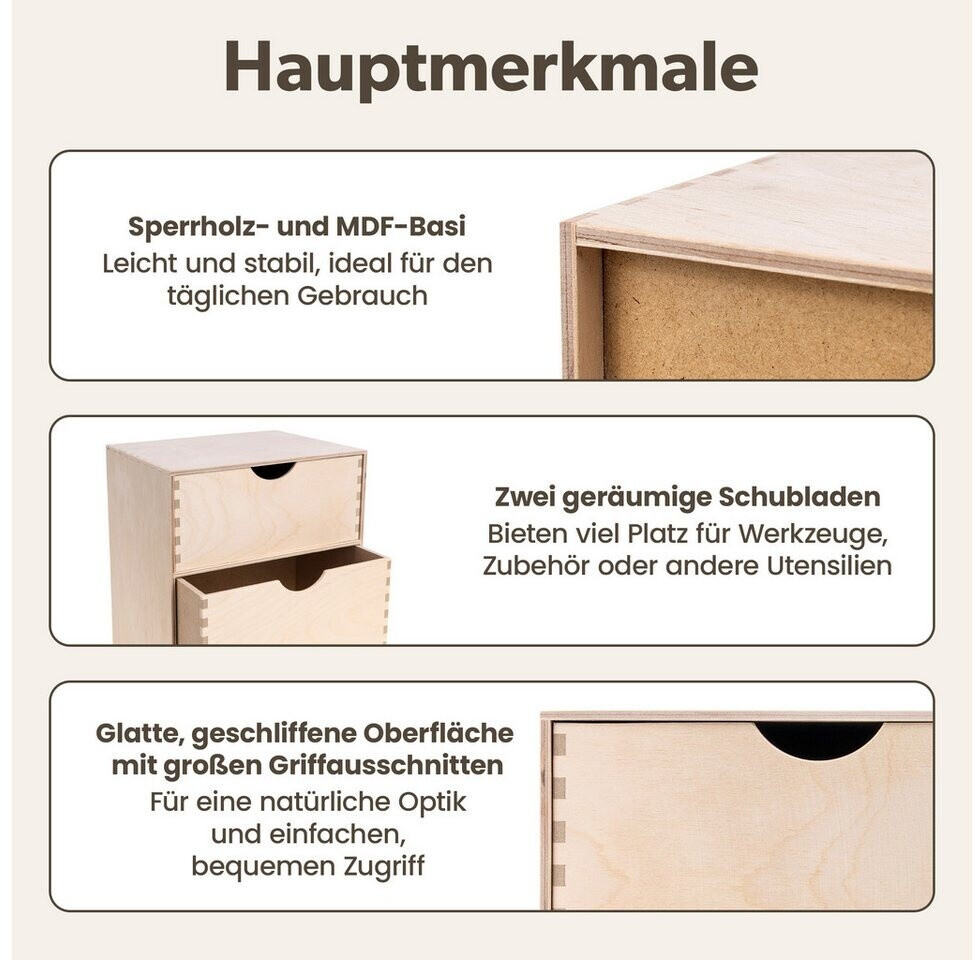 Hauptmerkmale

Sperrholz- und MDF-Basi
Leicht und stabil, ideal für den täglichen Gebrauch

Zwei geräumige Schubladen
Bieten viel Platz für Werkzeuge, Zubehör oder andere Utensilien

Glatte, geschliffene Oberfläche mit großen Griffausschnitten
Für eine natürliche Optik und einfachen, bequemen Zugriff